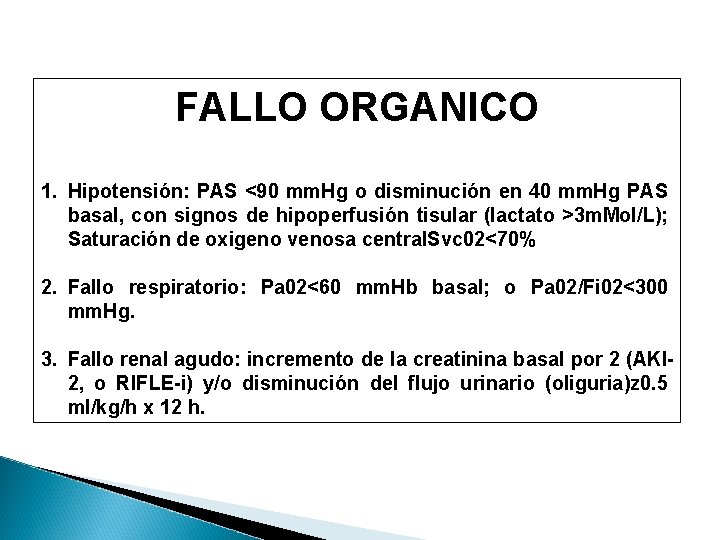 FALLO ORGANICO

1. Hipotensión: PAS <90 mmHg o disminución en 40 mmHg PAS basal, con signos de hipoperfusión tisular (lactato >3mMol/L); Saturación de oxigeno venosa centralSvc02<70%

2. Fallo respiratorio: Pa02<60 mmHb basal; o Pa02/Fi02<300 mmHg.

3. Fallo renal agudo: incremento de la creatinina basal por 2 (AKI-2, o RIFLE-i) y/o disminución del flujo urinario (oliguria)z0.5 ml/kg/h x 12 h.